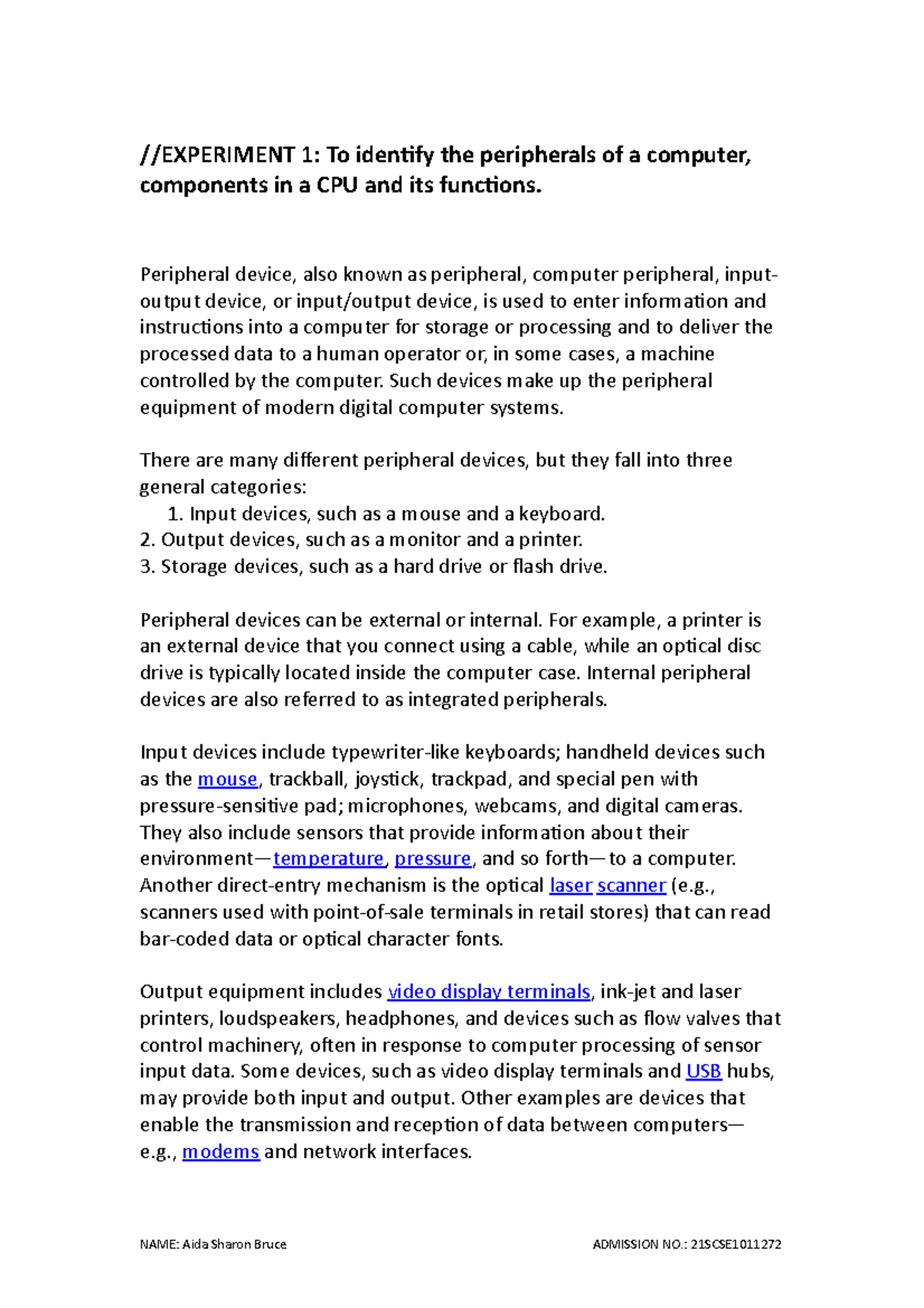 //EXPERIMENT 1: To identify the peripherals of a computer, components in a CPU and its functions.

Peripheral device, also known as peripheral, computer peripheral, input-output device, or input/output device, is used to enter information and instructions into a computer for storage or processing and to deliver the processed data to a human operator or, in some cases, a machine controlled by the computer. Such devices make up the peripheral equipment of modern digital computer systems.

There are many different peripheral devices, but they fall into three general categories:
1. Input devices, such as a mouse and a keyboard.
2. Output devices, such as a monitor and a printer.
3. Storage devices, such as a hard drive or flash drive.

Peripheral devices can be external or internal. For example, a printer is an external device that you connect using a cable, while an optical disc drive is typically located inside the computer case. Internal peripheral devices are also referred to as integrated peripherals.

Input devices include typewriter-like keyboards; handheld devices such as the mouse, trackball, joystick, trackpad, and special pen with pressure-sensitive pad; microphones, webcams, and digital cameras. They also include sensors that provide information about their environment—temperature, pressure, and so forth—to a computer. Another direct-entry mechanism is the optical laser scanner (e.g., scanners used with point-of-sale terminals in retail stores) that can read bar-coded data or optical character fonts.

Output equipment includes video display terminals, ink-jet and laser printers, loudspeakers, headphones, and devices such as flow valves that control machinery, often in response to computer processing of sensor input data. Some devices, such as video display terminals and USB hubs, may provide both input and output. Other examples are devices that enable the transmission and reception of data between computers—e.g., modems and network interfaces.

NAME: Aida Sharon Bruce
ADMISSION NO.: 21SCSE1011272